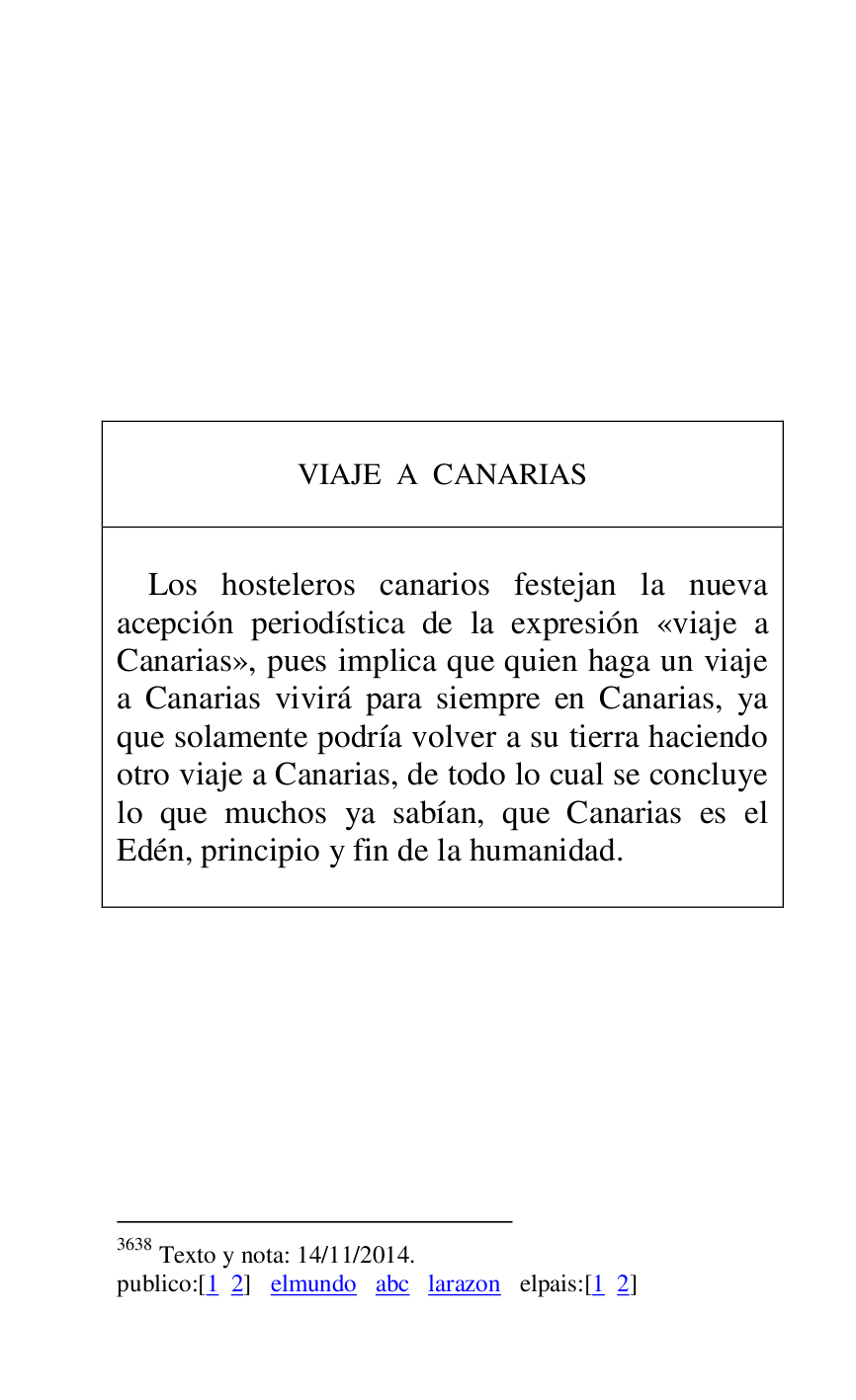 VIAJE A CANARIAS

Los hosteleros canarios festejan la nueva acepción periodística de la expresión «viaje a Canarias», pues implica que quien haga un viaje a Canarias vivirá para siempre en Canarias, ya que solamente podría volver a su tierra haciendo otro viaje a Canarias, de todo lo cual se concluye lo que muchos ya sabían, que Canarias es el Edén, principio y fin de la humanidad.

$^{3638}$ Texto y nota: 14/11/2014.
publico:[1 2] elmundo abc larazon elpais:[1 2]